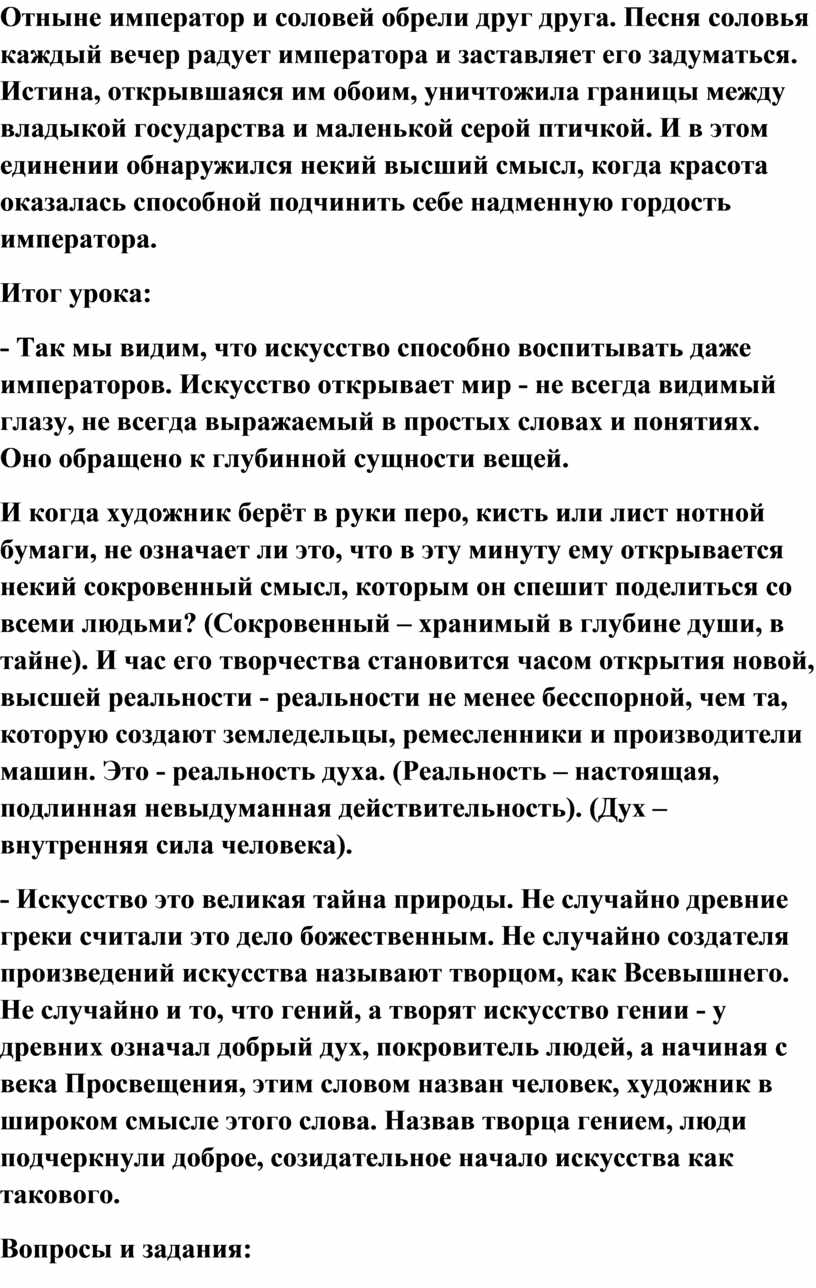 Отныне император и соловей обрели друг друга. Песня соловья каждый вечер радует императора и заставляет его задуматься. Истина, открывшаяся им обоим, уничтожила границы между владыкой государства и маленькой серой птичкой. И в этом единении обнаружился некий высший смысл, когда красота оказалась способной подчинить себе надменную гордость императора.

Итог урока:

- Так мы видим, что искусство способно воспитывать даже императоров. Искусство открывает мир - не всегда видимый глазу, не всегда выражаемый в простых словах и понятиях. Оно обращено к глубинной сущности вещей.

И когда художник берёт в руки перо, кисть или лист нотной бумаги, не означает ли это, что в эту минуту ему открывается некий сокровенный смысл, которым он спешит поделиться со всеми людьми? (Сокровенный – хранимый в глубине души, в тайне). И час его творчества становится часом открытия новой, высшей реальности - реальности не менее бесспорной, чем та, которую создают земледельцы, ремесленники и производители машин. Это - реальность духа. (Реальность – настоящая, подлинная невыдуманная действительность). (Дух – внутренняя сила человека).

- Искусство это великая тайна природы. Не случайно древние греки считали это дело божественным. Не случайно создателя произведений искусства называют творцом, как Всевышнего. Не случайно и то, что гений, а творят искусство гении - у древних означал добрый дух, покровитель людей, а начиная с века Просвещения, этим словом назван человек, художник в широком смысле этого слова. Назвав творца гением, люди подчеркнули доброе, созидательное начало искусства как такового.

Вопросы и задания: